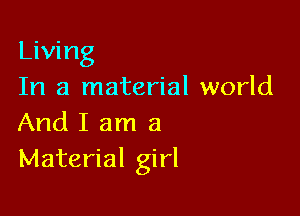 Living
In a material world
And I am a
Material girl